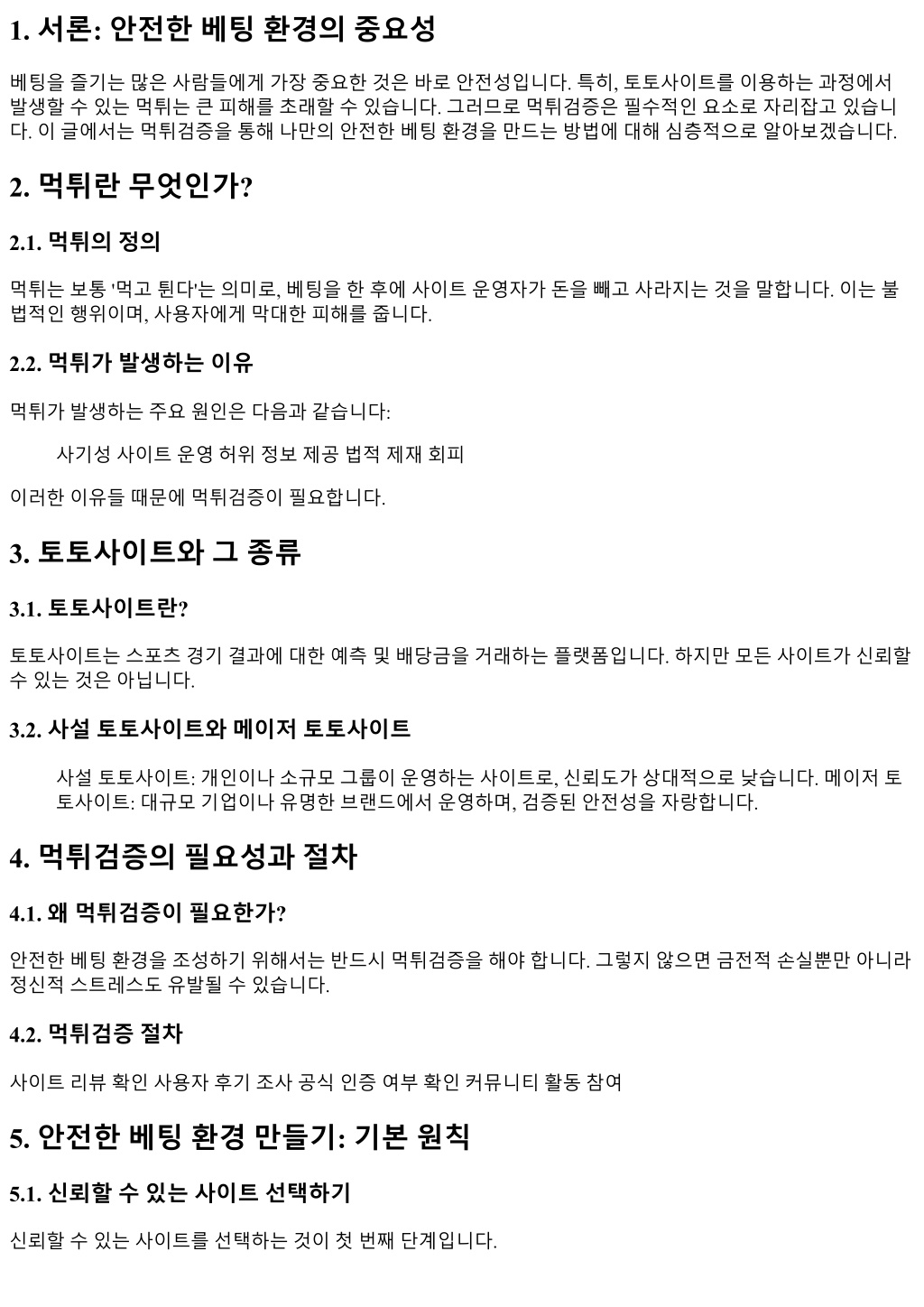 1. 서론: 안전한 베팅 환경의 중요성

베팅을 즐기는 많은 사람들에게 가장 중요한 것은 바로 안전성입니다. 특히, 토토사이트를 이용하는 과정에서 발생할 수 있는 먹튀는 큰 피해를 초래할 수 있습니다. 그러므로 먹튀검증은 필수적인 요소로 자리잡고 있습니다. 이 글에서는 먹튀검증을 통해 나만의 안전한 베팅 환경을 만드는 방법에 대해 심층적으로 알아보겠습니다.

2. 먹튀란 무엇인가?

2.1. 먹튀의 정의

먹튀는 보통 '먹고 튄다'는 의미로, 베팅을 한 후에 사이트 운영자가 돈을 빼고 사라지는 것을 말합니다. 이는 불법적인 행위이며, 사용자에게 막대한 피해를 줍니다.

2.2. 먹튀가 발생하는 이유

먹튀가 발생하는 주요 원인은 다음과 같습니다:

사기성 사이트 운영 허위 정보 제공 법적 제재 회피

이러한 이유들 때문에 먹튀검증이 필요합니다.

3. 토토사이트와 그 종류

3.1. 토토사이트란?

토토사이트는 스포츠 경기 결과에 대한 예측 및 배당금을 거래하는 플랫폼입니다. 하지만 모든 사이트가 신뢰할 수 있는 것은 아닙니다.

3.2. 사설 토토사이트와 메이저 토토사이트

사설 토토사이트: 개인이나 소규모 그룹이 운영하는 사이트로, 신뢰도가 상대적으로 낮습니다. 메이저 토토사이트: 대규모 기업이나 유명한 브랜드에서 운영하며, 검증된 안전성을 자랑합니다.

4. 먹튀검증의 필요성과 절차

4.1. 왜 먹튀검증이 필요한가?

안전한 베팅 환경을 조성하기 위해서는 반드시 먹튀검증을 해야 합니다. 그렇지 않으면 금전적 손실뿐만 아니라 정신적 스트레스도 유발될 수 있습니다.

4.2. 먹튀검증 절차

사이트 리뷰 확인 사용자 후기 조사 공식 인증 여부 확인 커뮤니티 활동 참여

5. 안전한 베팅 환경 만들기: 기본 원칙

5.1. 신뢰할 수 있는 사이트 선택하기

신뢰할 수 있는 사이트를 선택하는 것이 첫 번째 단계입니다.